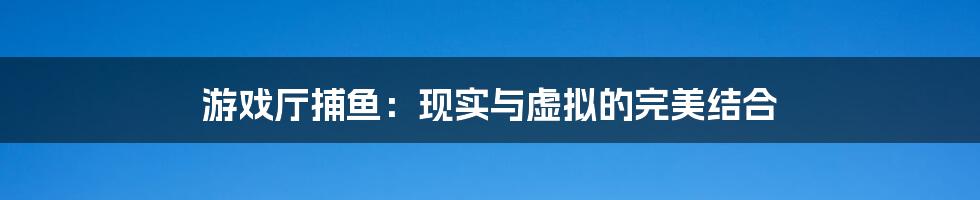 游戏厅捕鱼：现实与虚拟的完美结合